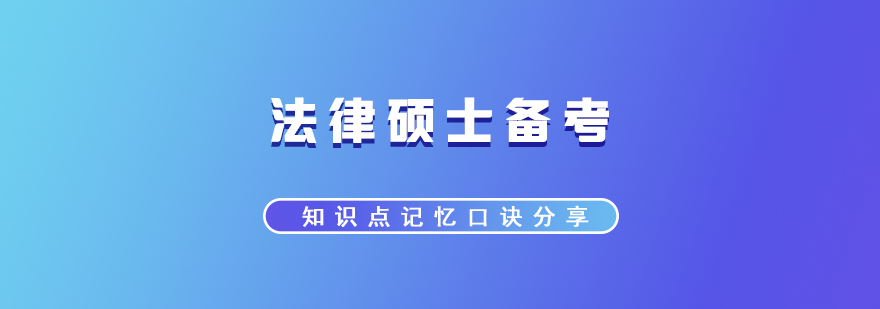 法律硕士备考

知识点记忆口诀分享